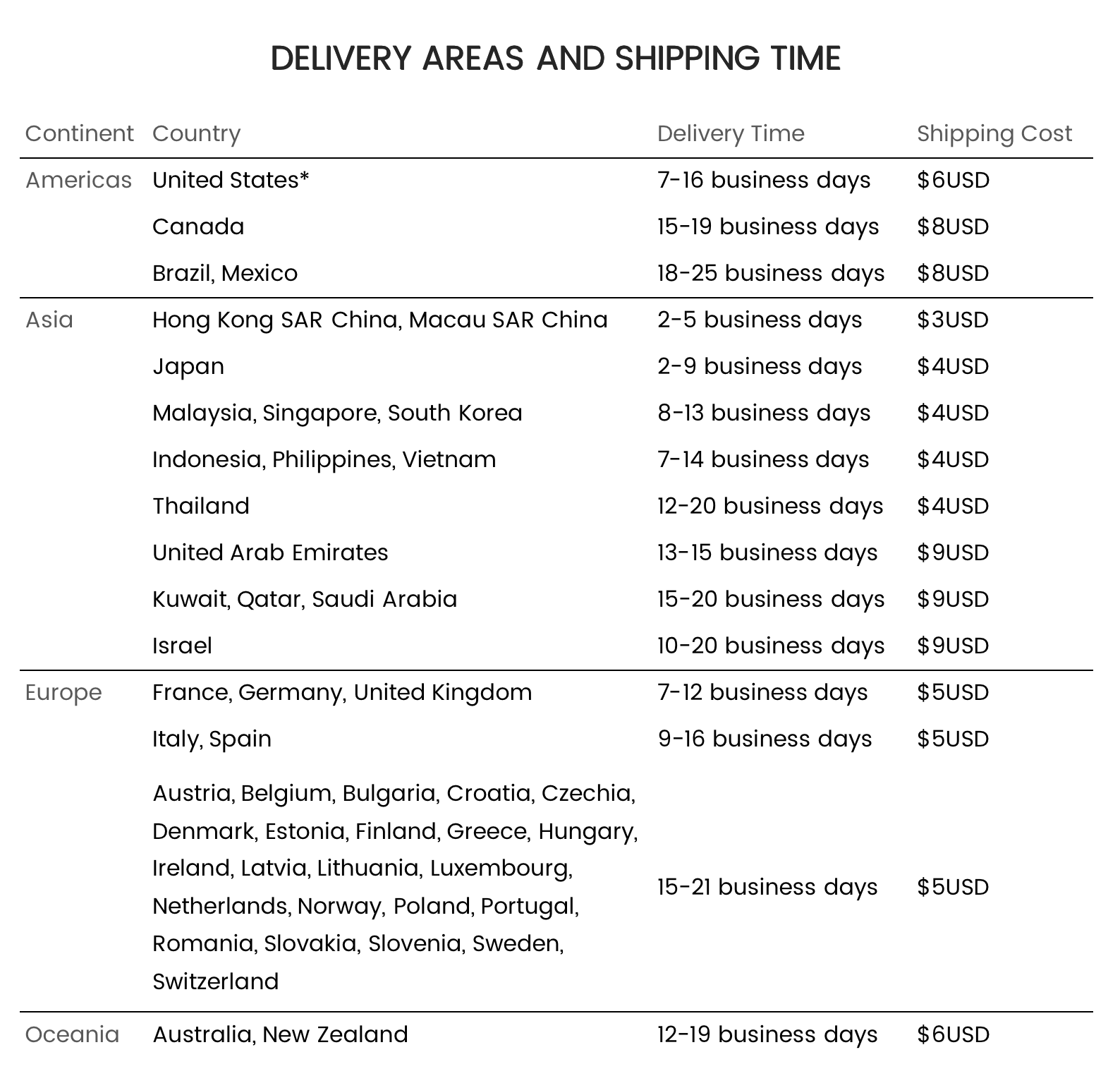 DELIVERY AREAS AND SHIPPING TIME

| Continent | Country | Delivery Time | Shipping Cost |
|---|---|---|---|
| Americas | United States* | 7-16 business days | $6USD |
|  | Canada | 15-19 business days | $8USD |
|  | Brazil, Mexico | 18-25 business days | $8USD |
| Asia | Hong Kong SAR China, Macau SAR China | 2-5 business days | $3USD |
|  | Japan | 2-9 business days | $4USD |
|  | Malaysia, Singapore, South Korea | 8-13 business days | $4USD |
|  | Indonesia, Philippines, Vietnam | 7-14 business days | $4USD |
|  | Thailand | 12-20 business days | $4USD |
|  | United Arab Emirates | 13-15 business days | $9USD |
|  | Kuwait, Qatar, Saudi Arabia | 15-20 business days | $9USD |
|  | Israel | 10-20 business days | $9USD |
| Europe | France, Germany, United Kingdom | 7-12 business days | $5USD |
|  | Italy, Spain | 9-16 business days | $5USD |
|  | Austria, Belgium, Bulgaria, Croatia, Czechia, Denmark, Estonia, Finland, Greece, Hungary, Ireland, Latvia, Lithuania, Luxembourg, Netherlands, Norway, Poland, Portugal, Romania, Slovakia, Slovenia, Sweden, Switzerland | 15-21 business days | $5USD |
| Oceania | Australia, New Zealand | 12-19 business days | $6USD |